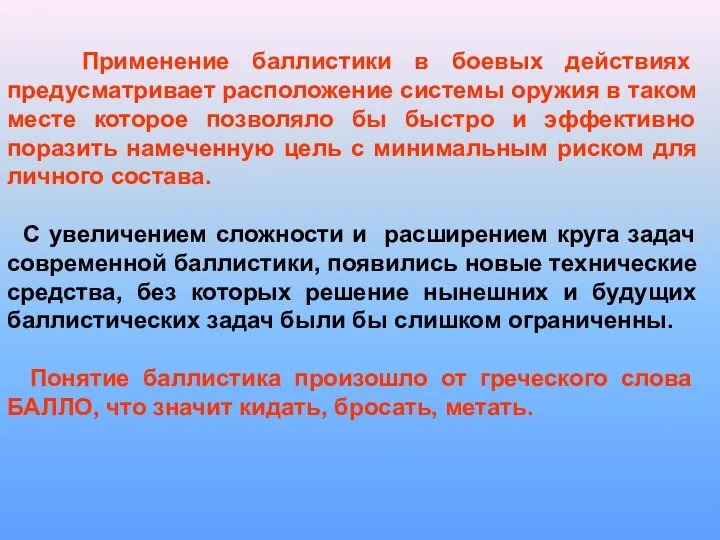 Применение баллистики в боевых действиях предусматривает расположение системы оружия в таком месте которое позволяло бы быстро и эффективно поразить намеченную цель с минимальным риском для личного состава.

С увеличением сложности и расширением круга задач современной баллистики, появились новые технические средства, без которых решение нынешних и будущих баллистических задач были бы слишком ограниченны.

Понятие баллистика произошло от греческого слова БАЛЛО, что значит кидать, бросать, метать.